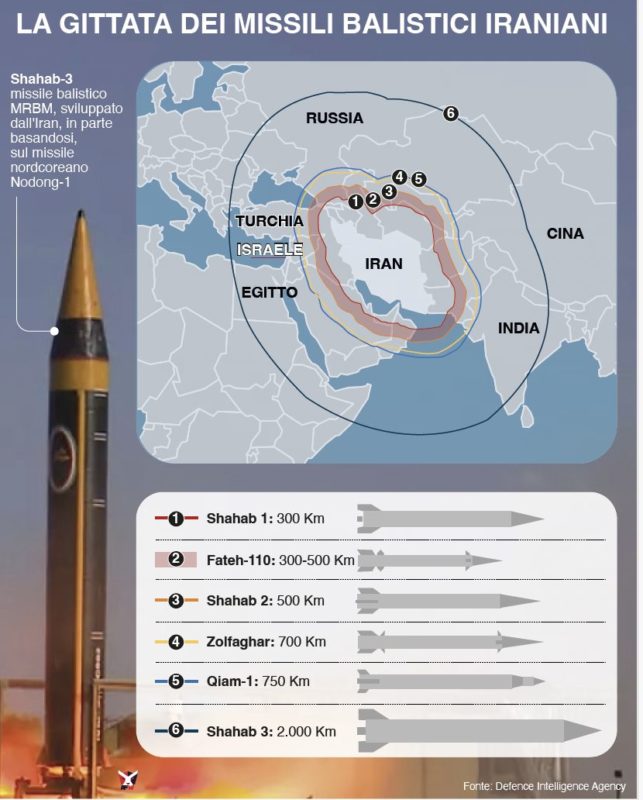 LA GITTATA DEI MISSILI BALISTICI IRANIANI

Shahab-3 missile balistico MRBM, sviluppato dall'Iran, in parte basandosi, sul missile nordcoreano Nodong-1

RUSSIA

6

4 5

1 2 3

TURCHIA

ISRAELE

IRAN

CINA

EGITTO

INDIA

1 Shahab 1: 300 Km

2 Fateh-110: 300-500 Km

3 Shahab 2: 500 Km

4 Zolfaghar: 700 Km

5 Qiam-1: 750 Km

6 Shahab 3: 2.000 Km

Fonte: Defence Intelligence Agency